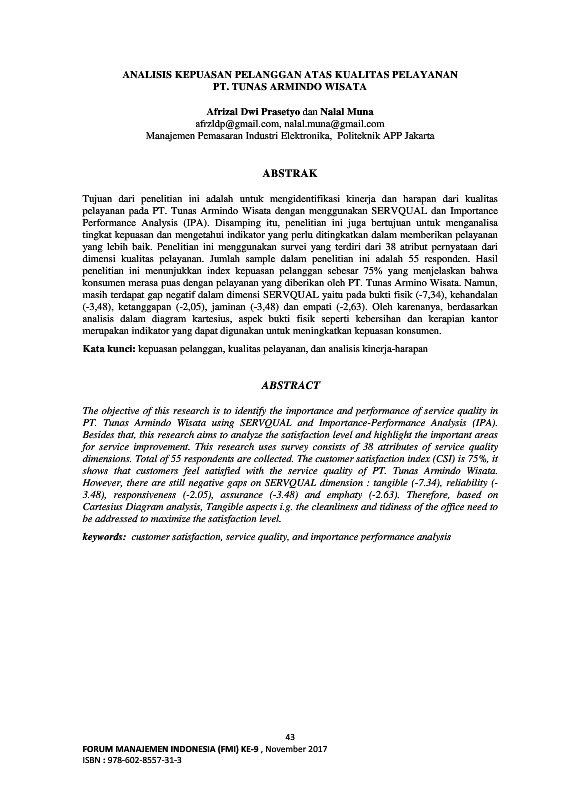 ANALISIS KEPUASAN PELANGGAN ATAS KUALITAS PELAYANAN
PT. TUNAS ARMINDO WISATA

Afrizal Dwi Prasetyo dan Nalal Muna
afrzldp@gmail.com, nalal.muna@gmail.com
Manajemen Pemasaran Industri Elektronika, Politeknik APP Jakarta

ABSTRAK

Tujuan dari penelitian ini adalah untuk mengidentifikasi kinerja dan harapan dari kualitas pelayanan pada PT. Tunas Armindo Wisata dengan menggunakan SERVQUAL dan Importance Performance Analysis (IPA). Disamping itu, penelitian ini juga bertujuan untuk menganalisa tingkat kepuasan dan mengetahui indikator yang perlu ditingkatkan dalam memberikan pelayanan yang lebih baik. Penelitian ini menggunakan survei yang terdiri dari 38 atribut pernyataan dari dimensi kualitas pelayanan. Jumlah sample dalam penelitian ini adalah 55 responden. Hasil penelitian ini menunjukkan index kepuasan pelanggan sebesar 75% yang menjelaskan bahwa konsumen merasa puas dengan pelayanan yang diberikan oleh PT. Tunas Armino Wisata. Namun, masih terdapat gap negatif dalam dimensi SERVQUAL yaitu pada bukti fisik (-7,34), kehandalan (-3,48), ketanggapan (-2,05), jaminan (-3,48) dan empati (-2,63). Oleh karenanya, berdasarkan analisis dalam diagram kartesius, aspek bukti fisik seperti kebersihan dan kerapian kantor merupakan indikator yang dapat digunakan untuk meningkatkan kepuasan konsumen.

Kata kunci: kepuasan pelanggan, kualitas pelayanan, dan analisis kinerja-harapan

ABSTRACT

The objective of this research is to identify the importance and performance of service quality in PT. Tunas Armindo Wisata using SERVQUAL and Importance-Performance Analysis (IPA). Besides that, this research aims to analyze the satisfaction level and highlight the important areas for service improvement. This research uses survey consists of 38 attributes of service quality dimensions. Total of 55 respondents are collected. The customer satisfaction index (CSI) is 75%, it shows that customers feel satisfied with the service quality of PT. Tunas Armindo Wisata. However, there are still negative gaps on SERVQUAL dimension : tangible (-7.34), reliability (-3.48), responsiveness (-2.05), assurance (-3.48) and emphaty (-2.63). Therefore, based on Cartesius Diagram analysis, Tangible aspects i.g. the cleanliness and tidiness of the office need to be addressed to maximize the satisfaction level.

keywords: customer satisfaction, service quality, and importance performance analysis

43
FORUM MANAJEMEN INDONESIA (FMI) KE-9 , November 2017
ISBN : 978-602-8557-31-3